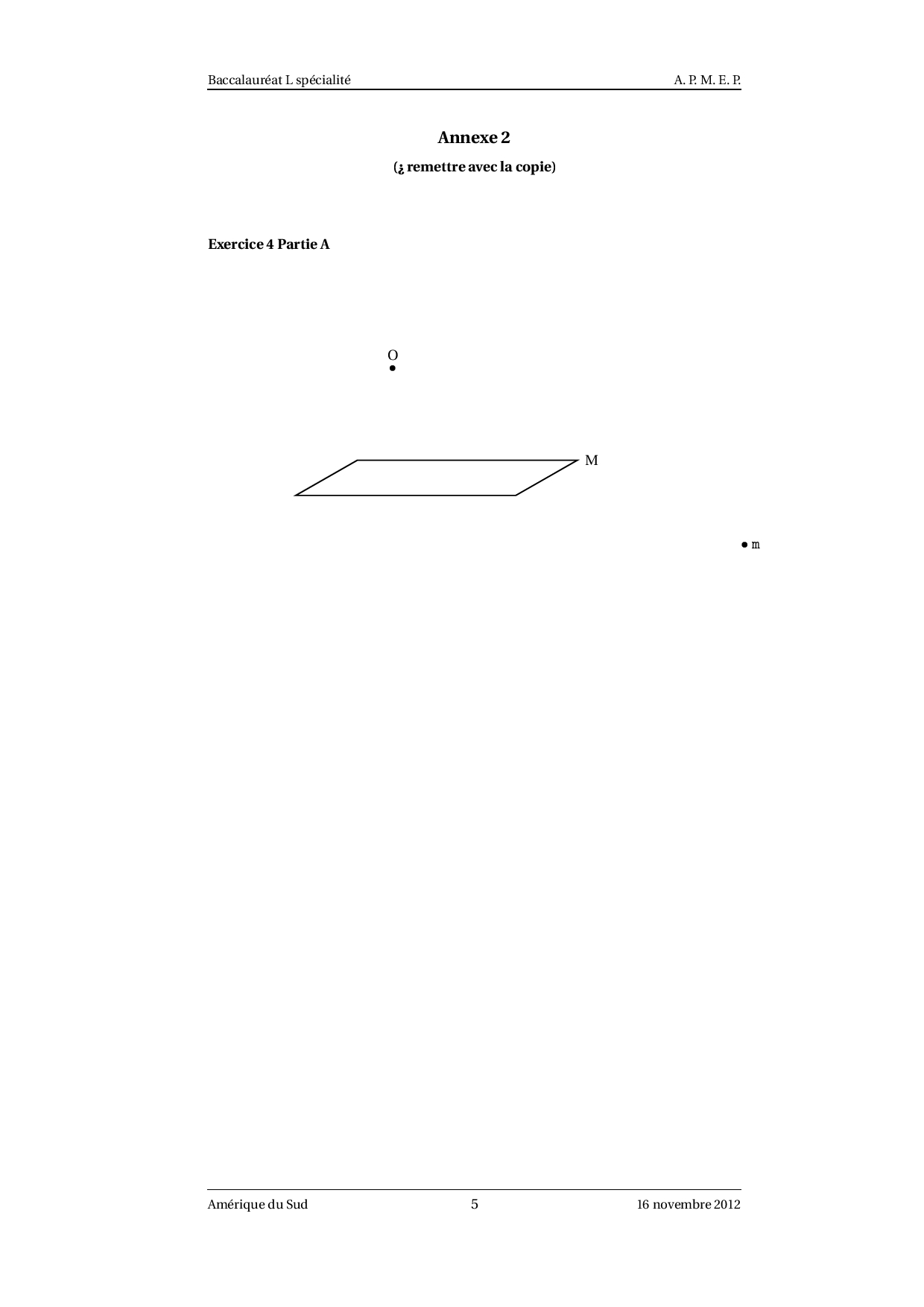 Baccalauréat L spécialité A. P. M. E. P.

**Annexe 2**

**(¿ remettre avec la copie)**

**Exercice 4 Partie A**

O

M

m

Amérique du Sud 5 16 novembre 2012